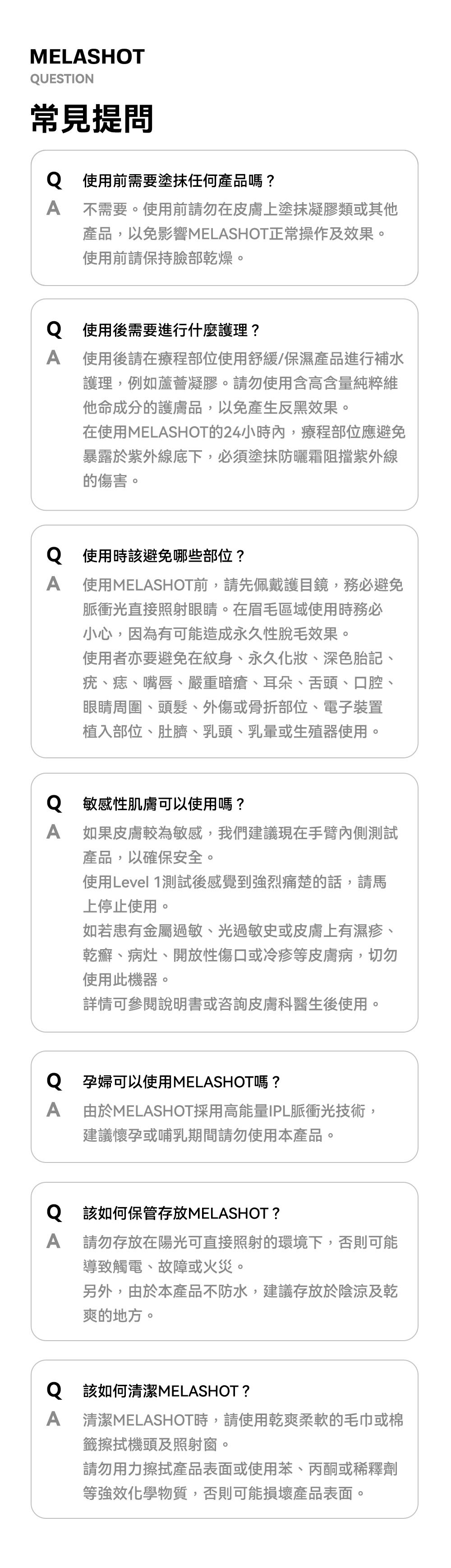 MELASHOT
QUESTION
常見提問

Q 使用前需要塗抹任何產品嗎？
A 不需要。使用前請勿在皮膚上塗抹凝膠類或其他產品，以免影響MELASHOT正常操作及效果。
使用前請保持臉部乾燥。

Q 使用後需要進行什麼護理？
A 使用後請在療程部位使用舒緩/保濕產品進行補水護理，例如蘆薈凝膠。請勿使用含高含量純粹維他命成分的護膚品，以免產生反黑效果。
在使用MELASHOT的24小時內，療程部位應避免暴露於紫外線底下，必須塗抹防曬霜阻擋紫外線的傷害。

Q 使用時該避免哪些部位？
A 使用MELASHOT前，請先佩戴護目鏡，務必避免脈衝光直接照射眼睛。在眉毛區域使用時務必小心，因為有可能造成永久性脫毛效果。
使用者亦要避免在紋身、永久化妝、深色胎記、疣、痣、嘴唇、嚴重暗瘡、耳朵、舌頭、口腔、眼睛周圍、頭髮、外傷或骨折部位、電子裝置植入部位、肚臍、乳頭、乳暈或生殖器使用。

Q 敏感性肌膚可以使用嗎？
A 如果皮膚較為敏感，我們建議現在手臂內側測試產品，以確保安全。
使用Level 1測試後感覺到強烈痛楚的話，請馬上停止使用。
如若患有金屬過敏、光過敏史或皮膚上有濕疹、乾癬、病灶、開放性傷口或冷疹等皮膚病，切勿使用此機器。
詳情可參閱說明書或咨詢皮膚科醫生後使用。

Q 孕婦可以使用MELASHOT嗎？
A 由於MELASHOT採用高能量IPL脈衝光技術，建議懷孕或哺乳期間請勿使用本產品。

Q 該如何保管存放MELASHOT？
A 請勿存放在陽光可直接照射的環境下，否則可能導致觸電、故障或火災。
另外，由於本產品不防水，建議存放於陰涼及乾爽的地方。

Q 該如何清潔MELASHOT？
A 清潔MELASHOT時，請使用乾爽柔軟的毛巾或棉籤擦拭機頭及照射窗。
請勿用力擦拭產品表面或使用苯、丙酮或稀釋劑等強效化學物質，否則可能損壞產品表面。